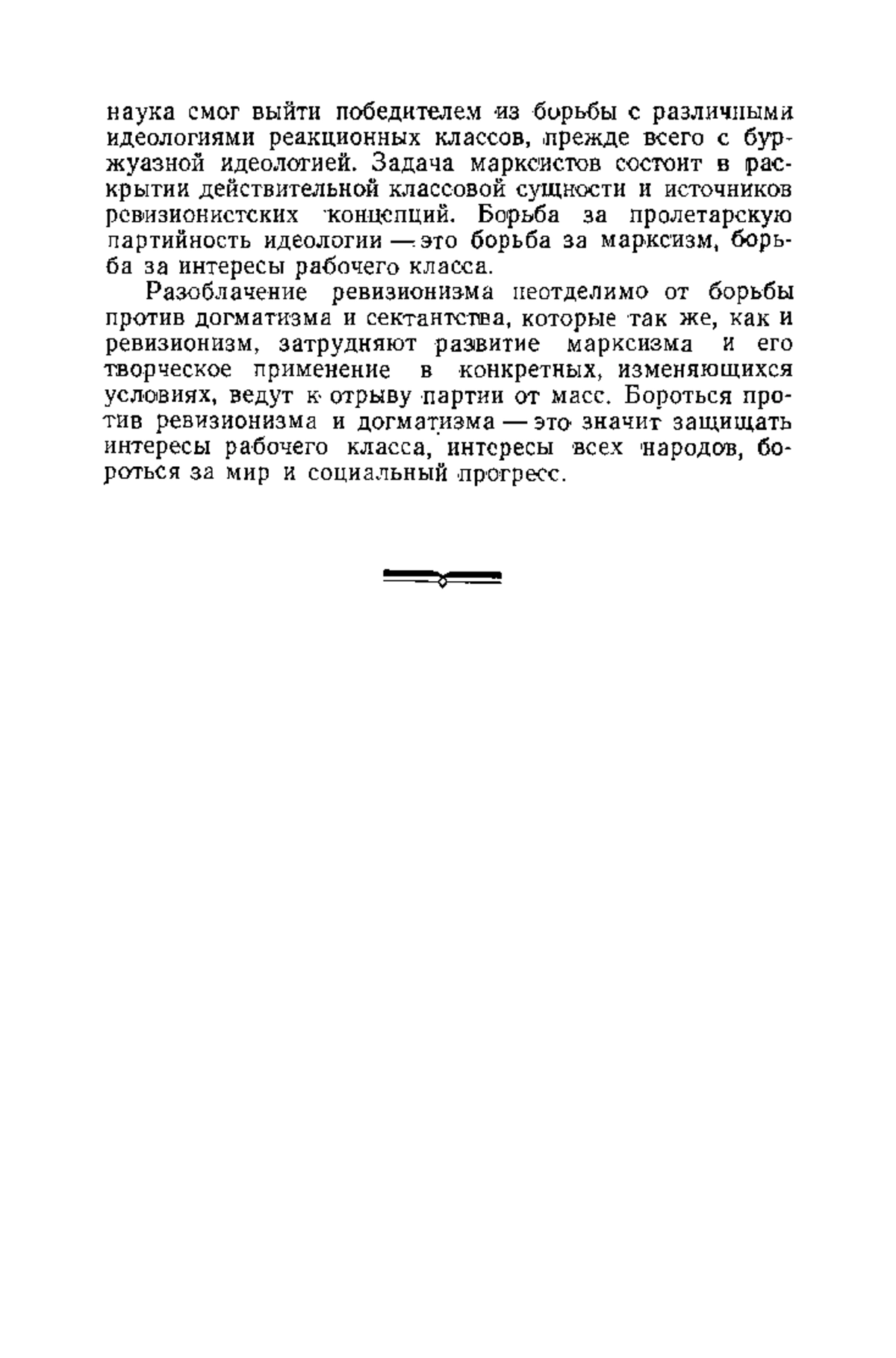 наука смог выйти победителем из борьбы с различными идеологиями реакционных классов, прежде всего с буржуазной идеологией. Задача марксистов состоит в раскрытии действительной классовой сущности и источников ревизионистских концепций. Борьба за пролетарскую партийность идеологии — это борьба за марксизм, борьба за интересы рабочего класса.

Разоблачение ревизионизма неотделимо от борьбы против догматизма и сектантства, которые так же, как и ревизионизм, затрудняют развитие марксизма и его творческое применение в конкретных, изменяющихся условиях, ведут к отрыву партии от масс. Бороться против ревизионизма и догматизма — это значит защищать интересы рабочего класса, интересы всех народов, бороться за мир и социальный прогресс.